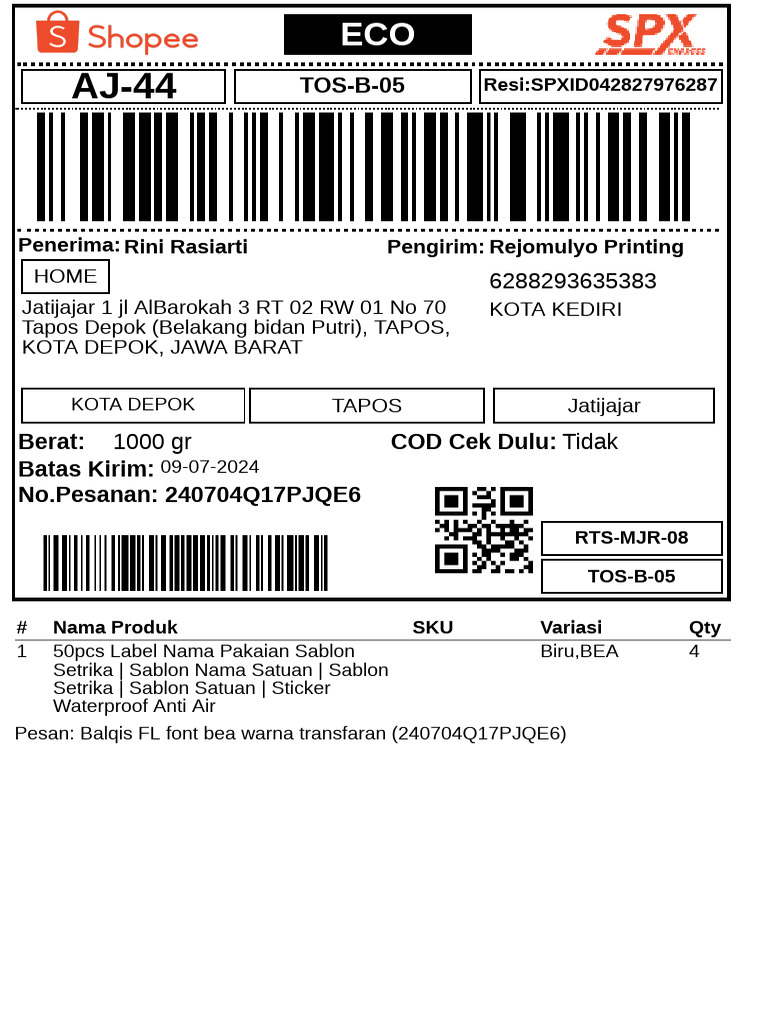 Shopee
ECO
SPX

AJ-44
TOS-B-05
Resi:SPXID042827976287

Penerima: Rini Rasiarti
HOME
Jatijajar 1 jl AlBarokah 3 RT 02 RW 01 No 70 Tapos Depok (Belakang bidan Putri), TAPOS, KOTA DEPOK, JAWA BARAT

Pengirim: Rejomulyo Printing
6288293635383
KOTA KEDIRI

KOTA DEPOK
TAPOS
Jatijajar

Berat: 1000 gr
COD Cek Dulu: Tidak
Batas Kirim: 09-07-2024
No.Pesanan: 240704Q17PJQE6

RTS-MJR-08
TOS-B-05

| # | Nama Produk | SKU | Variasi | Qty |
|---|---|---|---|---|
| 1 | 50pcs Label Nama Pakaian Sablon Setrika \| Sablon Nama Satuan \| Sablon Setrika \| Sablon Satuan \| Sticker Waterproof Anti Air | | Biru,BEA | 4 |

Pesan: Balqis FL font bea warna transfaran (240704Q17PJQE6)